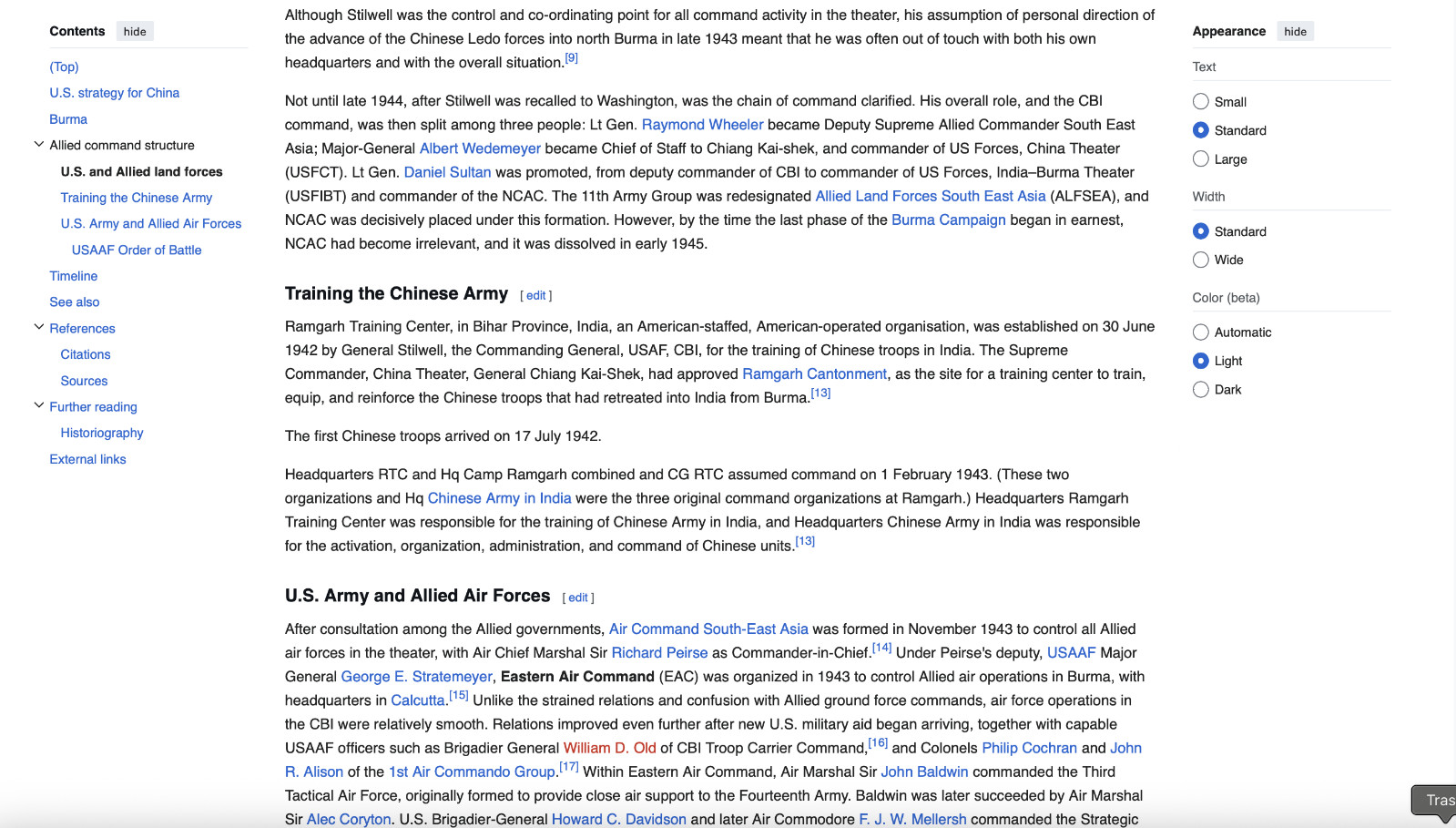 Contents hide

(Top)
U.S. strategy for China
Burma
Allied command structure
U.S. and Allied land forces
Training the Chinese Army
U.S. Army and Allied Air Forces
USAAF Order of Battle
Timeline
See also
References
Citations
Sources
Further reading
Historiography
External links

Although Stilwell was the control and co-ordinating point for all command activity in the theater, his assumption of personal direction of the advance of the Chinese Ledo forces into north Burma in late 1943 meant that he was often out of touch with both his own headquarters and with the overall situation.[9]

Not until late 1944, after Stilwell was recalled to Washington, was the chain of command clarified. His overall role, and the CBI command, was then split among three people: Lt Gen. Raymond Wheeler became Deputy Supreme Allied Commander South East Asia; Major-General Albert Wedemeyer became Chief of Staff to Chiang Kai-shek, and commander of US Forces, China Theater (USFCT). Lt Gen. Daniel Sultan was promoted, from deputy commander of CBI to commander of US Forces, India–Burma Theater (USFIBT) and commander of the NCAC. The 11th Army Group was redesignated Allied Land Forces South East Asia (ALFSEA), and NCAC was decisively placed under this formation. However, by the time the last phase of the Burma Campaign began in earnest, NCAC had become irrelevant, and it was dissolved in early 1945.

Training the Chinese Army [ edit ]

Ramgarh Training Center, in Bihar Province, India, an American-staffed, American-operated organisation, was established on 30 June 1942 by General Stilwell, the Commanding General, USAF, CBI, for the training of Chinese troops in India. The Supreme Commander, China Theater, General Chiang Kai-Shek, had approved Ramgarh Cantonment, as the site for a training center to train, equip, and reinforce the Chinese troops that had retreated into India from Burma.[13]

The first Chinese troops arrived on 17 July 1942.

Headquarters RTC and Hq Camp Ramgarh combined and CG RTC assumed command on 1 February 1943. (These two organizations and Hq Chinese Army in India were the three original command organizations at Ramgarh.) Headquarters Ramgarh Training Center was responsible for the training of Chinese Army in India, and Headquarters Chinese Army in India was responsible for the activation, organization, administration, and command of Chinese units.[13]

U.S. Army and Allied Air Forces [ edit ]

After consultation among the Allied governments, Air Command South-East Asia was formed in November 1943 to control all Allied air forces in the theater, with Air Chief Marshal Sir Richard Peirse as Commander-in-Chief.[14] Under Peirse's deputy, USAAF Major General George E. Stratemeyer, Eastern Air Command (EAC) was organized in 1943 to control Allied air operations in Burma, with headquarters in Calcutta.[15] Unlike the strained relations and confusion with Allied ground force commands, air force operations in the CBI were relatively smooth. Relations improved even further after new U.S. military aid began arriving, together with capable USAAF officers such as Brigadier General William D. Old of CBI Troop Carrier Command,[16] and Colonels Philip Cochran and John R. Alison of the 1st Air Commando Group.[17] Within Eastern Air Command, Air Marshal Sir John Baldwin commanded the Third Tactical Air Force, originally formed to provide close air support to the Fourteenth Army. Baldwin was later succeeded by Air Marshal Sir Alec Coryton. U.S. Brigadier-General Howard C. Davidson and later Air Commodore F. J. W. Mellersh commanded the Strategic

Appearance hide
Text
Small
Standard
Large
Width
Standard
Wide
Color (beta)
Automatic
Light
Dark

Tras